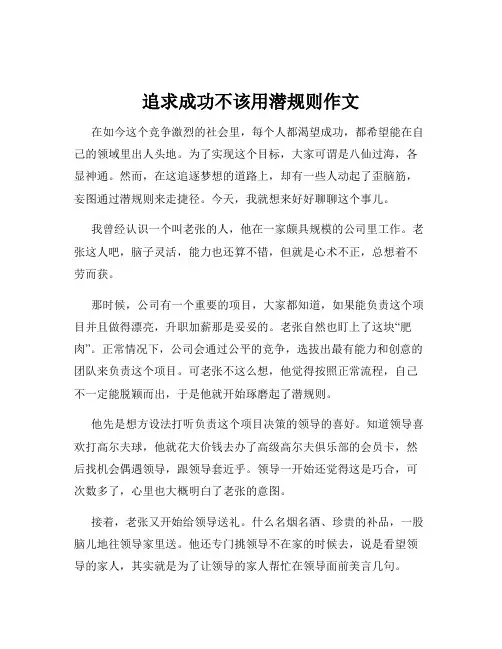 追求成功不该用潜规则作文

在如今这个竞争激烈的社会里，每个人都渴望成功，都希望能在自己的领域里出人头地。为了实现这个目标，大家可谓是八仙过海，各显神通。然而，在这追逐梦想的道路上，却有一些人动起了歪脑筋，妄图通过潜规则来走捷径。今天，我就想来好好聊聊这个事儿。

我曾经认识一个叫老张的人，他在一家颇具规模的公司里工作。老张这人吧，脑子灵活，能力也还算不错，但就是心术不正，总想着不劳而获。

那时候，公司有一个重要的项目，大家都知道，如果能负责这个项目并且做得漂亮，升职加薪那是妥妥的。老张自然也盯上了这块“肥肉”。正常情况下，公司会通过公平的竞争，选拔出最有能力和创意的团队来负责这个项目。可老张不这么想，他觉得按照正常流程，自己不一定能脱颖而出，于是他就开始琢磨起了潜规则。

他先是想方设法打听负责这个项目决策的领导的喜好。知道领导喜欢打高尔夫球，他就花大价钱去办了高级高尔夫俱乐部的会员卡，然后找机会偶遇领导，跟领导套近乎。领导一开始还觉得这是巧合，可次数多了，心里也大概明白了老张的意图。

接着，老张又开始给领导送礼。什么名烟名酒、珍贵的补品，一股脑儿地往领导家里送。他还专门挑领导不在家的时候去，说是看望领导的家人，其实就是为了让领导的家人帮忙在领导面前美言几句。